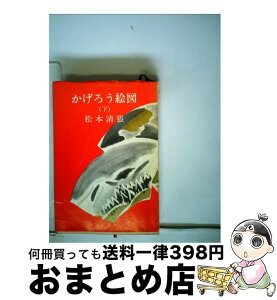 かげろう絵図

(下)

松本清張

何冊買っても送料一律398円

おまとめ店